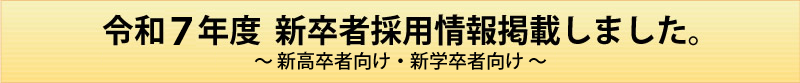 令和７年度 新卒者採用情報掲載しました。
～ 新高卒者向け・新学卒者向け ～